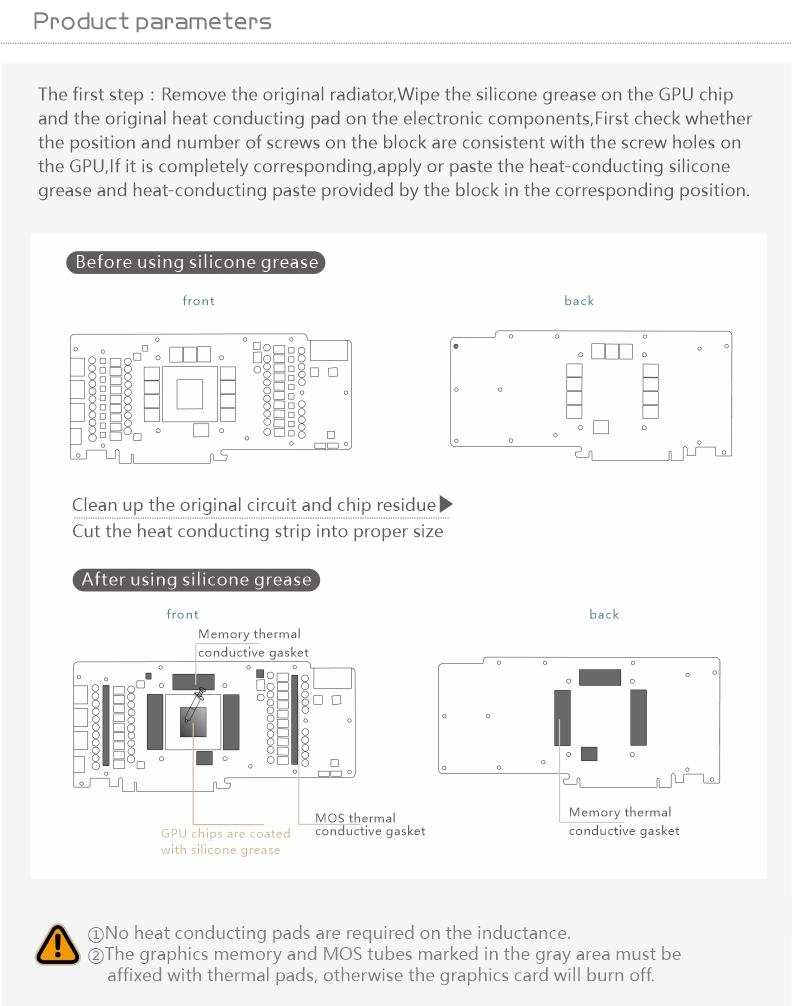 Product parameters

The first step：Remove the original radiator,Wipe the silicone grease on the GPU chip and the original heat conducting pad on the electronic components,First check whether the position and number of screws on the block are consistent with the screw holes on the GPU,If it is completely corresponding,apply or paste the heat-conducting silicone grease and heat-conducting paste provided by the block in the corresponding position.

Before using silicone grease

front

back

Clean up the original circuit and chip residue
Cut the heat conducting strip into proper size

After using silicone grease

front

back

Memory thermal conductive gasket

GPU chips are coated with silicone grease

MOS thermal conductive gasket

Memory thermal conductive gasket

①No heat conducting pads are required on the inductance.
②The graphics memory and MOS tubes marked in the gray area must be affixed with thermal pads, otherwise the graphics card will burn off.